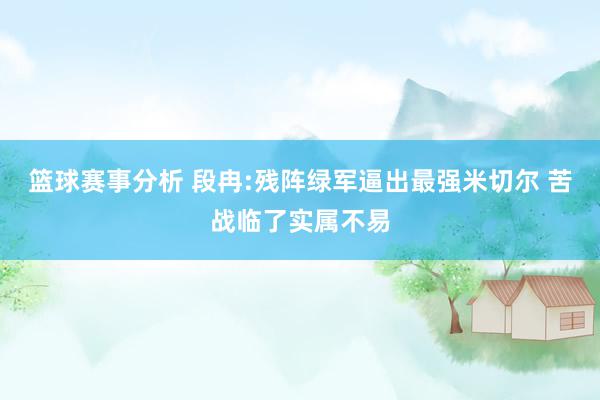 篮球赛事分析 段冉:残阵绿军逼出最强米切尔 苦战临了实属不易